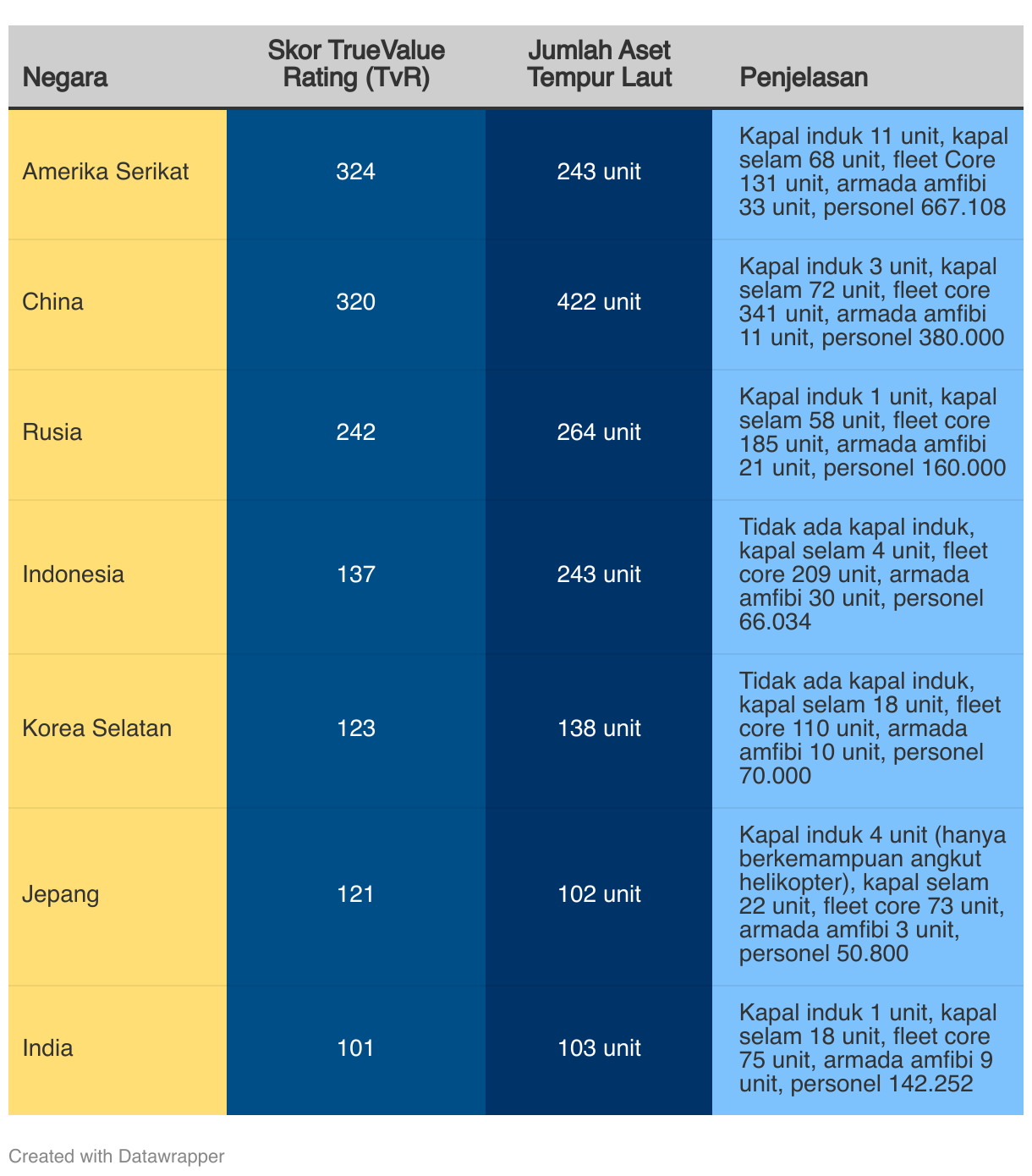 | Negara | Skor TrueValue Rating (TvR) | Jumlah Aset Tempur Laut | Penjelasan |
|---|---|---|---|
| Amerika Serikat | 324 | 243 unit | Kapal induk 11 unit, kapal selam 68 unit, fleet Core 131 unit, armada amfibi 33 unit, personel 667.108 |
| China | 320 | 422 unit | Kapal induk 3 unit, kapal selam 72 unit, fleet core 341 unit, armada amfibi 11 unit, personel 380.000 |
| Rusia | 242 | 264 unit | Kapal induk 1 unit, kapal selam 58 unit, fleet core 185 unit, armada amfibi 21 unit, personel 160.000 |
| Indonesia | 137 | 243 unit | Tidak ada kapal induk, kapal selam 4 unit, fleet core 209 unit, armada amfibi 30 unit, personel 66.034 |
| Korea Selatan | 123 | 138 unit | Tidak ada kapal induk, kapal selam 18 unit, fleet core 110 unit, armada amfibi 10 unit, personel 70.000 |
| Jepang | 121 | 102 unit | Kapal induk 4 unit (hanya berkemampuan angkut helikopter), kapal selam 22 unit, fleet core 73 unit, armada amfibi 3 unit, personel 50.800 |
| India | 101 | 103 unit | Kapal induk 1 unit, kapal selam 18 unit, fleet core 75 unit, armada amfibi 9 unit, personel 142.252 |

Created with Datawrapper